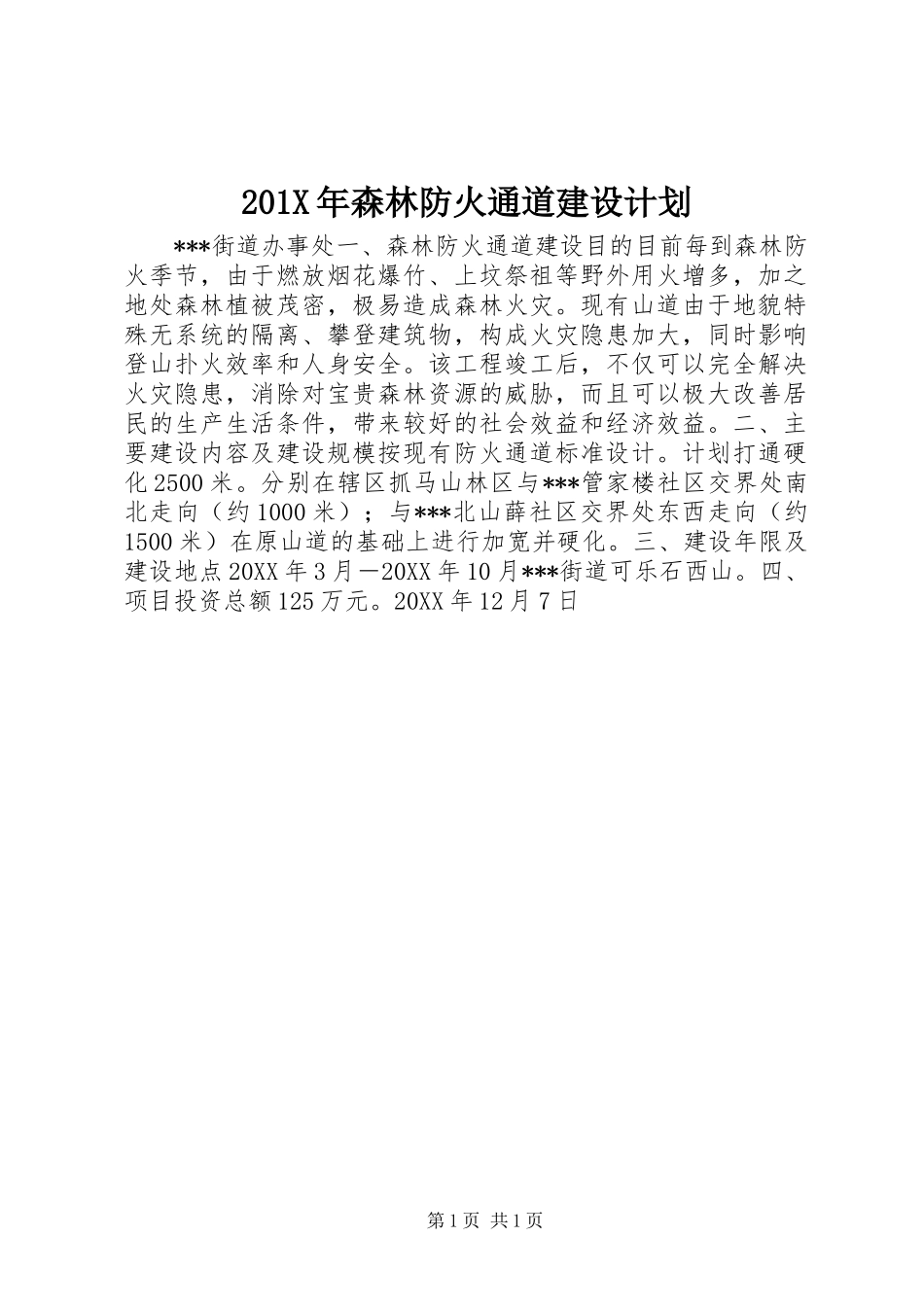 201X年森林防火通道建设计划

***街道办事处一、森林防火通道建设目的目前每到森林防火季节，由于燃放烟花爆竹、上坟祭祖等野外用火增多，加之地处森林植被茂密，极易造成森林火灾。现有山道由于地貌特殊无系统的隔离、攀登建筑物，构成火灾隐患加大，同时影响登山扑火效率和人身安全。该工程竣工后，不仅可以完全解决火灾隐患，消除对宝贵森林资源的威胁，而且可以极大改善居民的生产生活条件，带来较好的社会效益和经济效益。二、主要建设内容及建设规模按现有防火通道标准设计。计划打通硬化2500米。分别在辖区抓马山林区与***管家楼社区交界处南北走向（约1000米）；与***北山薛社区交界处东西走向（约1500米）在原山道的基础上进行加宽并硬化。三、建设年限及建设地点20XX年3月—20XX年10月***街道可乐石西山。四、项目投资总额125万元。20XX年12月7日

第1页 共1页